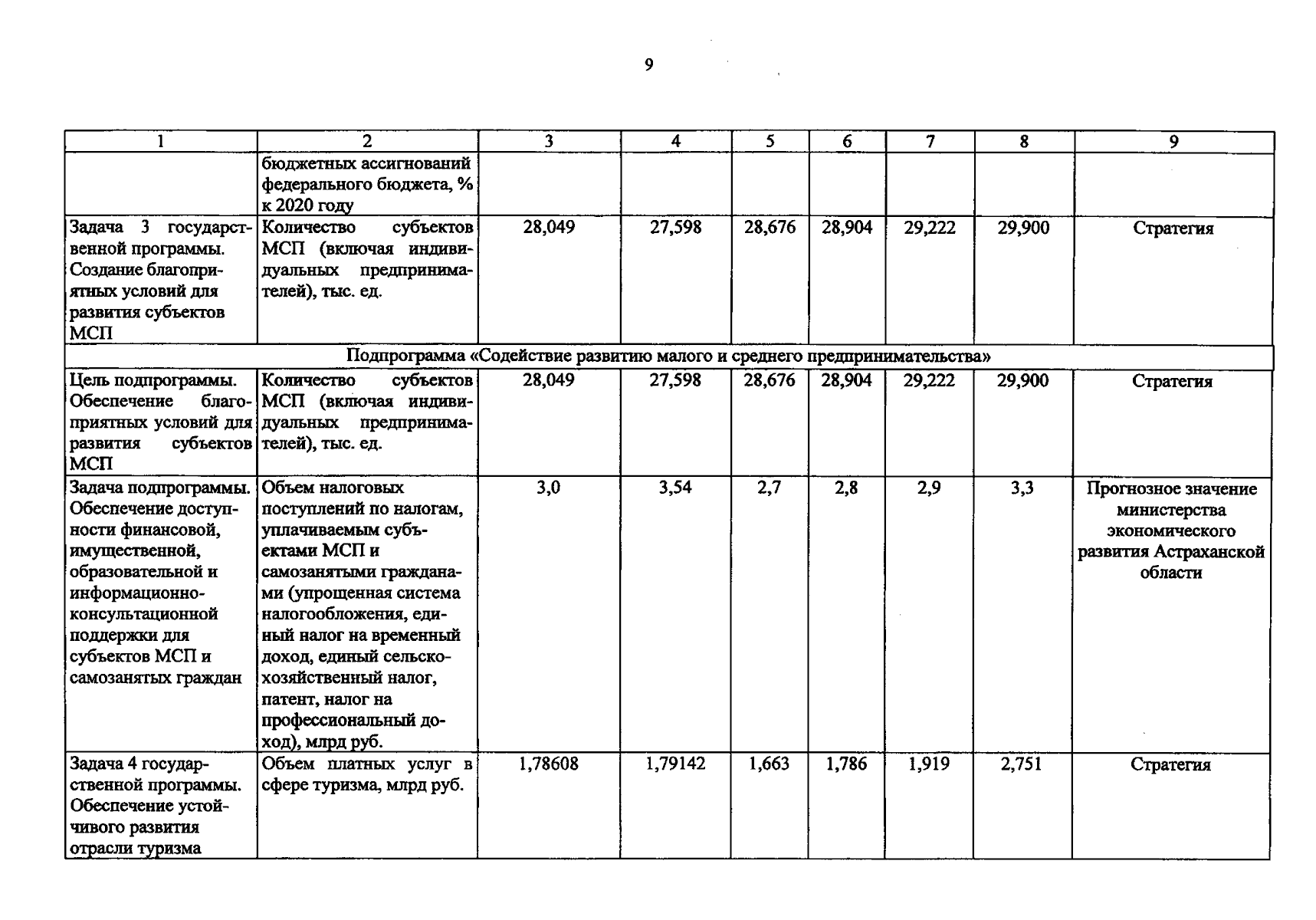 9

| 1 | 2 | 3 | 4 | 5 | 6 | 7 | 8 | 9 |
|---|---|---|---|---|---|---|---|---|
|  | бюджетных ассигнований федерального бюджета, % к 2020 году |  |  |  |  |  |  |  |
| Задача 3 государственной программы. Создание благоприятных условий для развития субъектов МСП | Количество субъектов МСП (включая индивидуальных предпринимателей), тыс. ед. | 28,049 | 27,598 | 28,676 | 28,904 | 29,222 | 29,900 | Стратегия |
| Подпрограмма «Содействие развитию малого и среднего предпринимательства» |  |  |  |  |  |  |  |  |
| Цель подпрограммы. Обеспечение благоприятных условий для развития субъектов МСП | Количество субъектов МСП (включая индивидуальных предпринимателей), тыс. ед. | 28,049 | 27,598 | 28,676 | 28,904 | 29,222 | 29,900 | Стратегия |
| Задача подпрограммы. Обеспечение доступности финансовой, имущественной, образовательной и информационно-консультационной поддержки для субъектов МСП и самозанятых граждан | Объем налоговых поступлений по налогам, уплачиваемым субъектами МСП и самозанятыми гражданами (упрощенная система налогообложения, единый налог на временный доход, единый сельскохозяйственный налог, патент, налог на профессиональный доход), млрд руб. | 3,0 | 3,54 | 2,7 | 2,8 | 2,9 | 3,3 | Прогнозное значение министерства экономического развития Астраханской области |
| Задача 4 государственной программы. Обеспечение устойчивого развития отрасли туризма | Объем платных услуг в сфере туризма, млрд руб. | 1,78608 | 1,79142 | 1,663 | 1,786 | 1,919 | 2,751 | Стратегия |